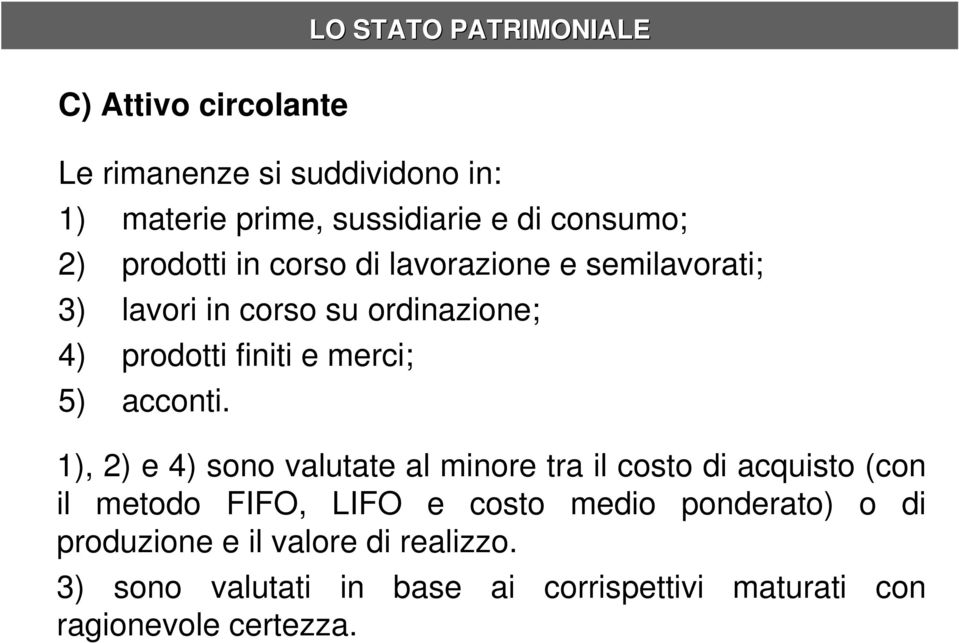 LO STATO PATRIMONIALE

C) Attivo circolante

Le rimanenze si suddividono in:
1) materie prime, sussidiarie e di consumo;
2) prodotti in corso di lavorazione e semilavorati;
3) lavori in corso su ordinazione;
4) prodotti finiti e merci;
5) acconti.

1), 2) e 4) sono valutate al minore tra il costo di acquisto (con il metodo FIFO, LIFO e costo medio ponderato) o di produzione e il valore di realizzo.

3) sono valutati in base ai corrispettivi maturati con ragionevole certezza.